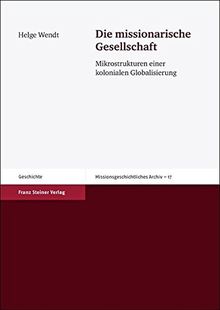 Helge Wendt

Die missionarische Gesellschaft

Mikrostrukturen einer kolonialen Globalisierung

Geschichte

Missionsgeschichtliches Archiv – 17

Franz Steiner Verlag